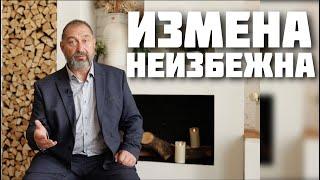 ИЗМЕНА НЕИЗБЕЖНА